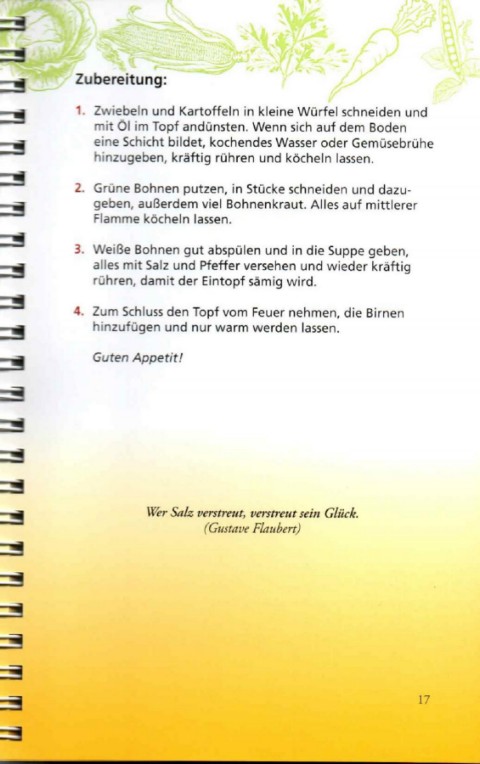 Zubereitung:

1. Zwiebeln und Kartoffeln in kleine Würfel schneiden und mit Öl im Topf andünsten. Wenn sich auf dem Boden eine Schicht bildet, kochendes Wasser oder Gemüsebrühe hinzugeben, kräftig rühren und köcheln lassen.

2. Grüne Bohnen putzen, in Stücke schneiden und dazugeben, außerdem viel Bohnenkraut. Alles auf mittlerer Flamme köcheln lassen.

3. Weiße Bohnen gut abspülen und in die Suppe geben, alles mit Salz und Pfeffer versehen und wieder kräftig rühren, damit der Eintopf sämig wird.

4. Zum Schluss den Topf vom Feuer nehmen, die Birnen hinzufügen und nur warm werden lassen.

Guten Appetit!

Wer Salz verstreut, verstreut sein Glück.
(Gustave Flaubert)

17